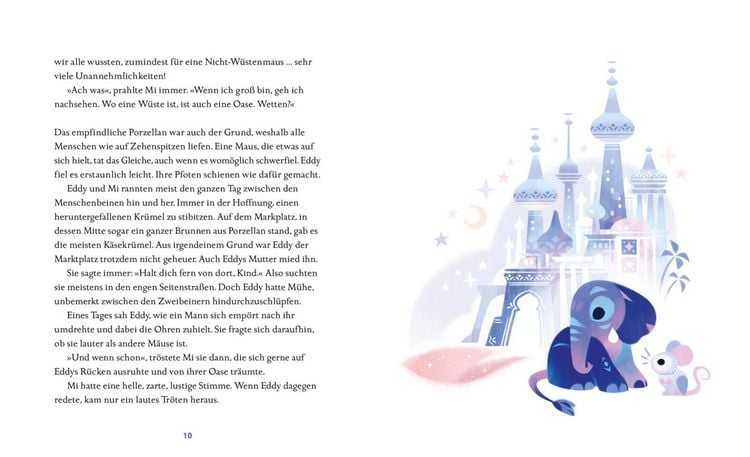 wir alle wussten, zumindest für eine Nicht-Wüstenmaus … sehr viele Unannehmlichkeiten!

»Ach was«, prahlte Mi immer. »Wenn ich groß bin, geh ich nachsehen. Wo eine Wüste ist, ist auch eine Oase. Wetten?«

Das empfindliche Porzellan war auch der Grund, weshalb alle Menschen wie auf Zehenspitzen liefen. Eine Maus, die etwas auf sich hielt, tat das Gleiche, auch wenn es womöglich schwerfiel. Eddy fiel es erstaunlich leicht. Ihre Pfoten schienen wie dafür gemacht.

Eddy und Mi rannten meist den ganzen Tag zwischen den Menschenbeinen hin und her. Immer in der Hoffnung, einen heruntergefallenen Krümel zu stibitzen. Auf dem Markplatz, in dessen Mitte sogar ein ganzer Brunnen aus Porzellan stand, gab es die meisten Käsekrümel. Aus irgendeinem Grund war Eddy der Marktplatz trotzdem nicht geheuer. Auch Eddys Mutter mied ihn.

Sie sagte immer: »Halt dich fern von dort, Kind.« Also suchten sie meistens in den engen Seitenstraßen. Doch Eddy hatte Mühe, unbemerkt zwischen den Zweibeinern hindurchzuschlüpfen.

Eines Tages sah Eddy, wie ein Mann sich empört nach ihr umdrehte und dabei die Ohren zuhielt. Sie fragte sich daraufhin, ob sie lauter als andere Mäuse ist.

»Und wenn schon«, tröstete Mi sie dann, die sich gerne auf Eddys Rücken ausruhte und von ihrer Oase träumte.

Mi hatte eine helle, zarte, lustige Stimme. Wenn Eddy dagegen redete, kam nur ein lautes Tröten heraus.

10